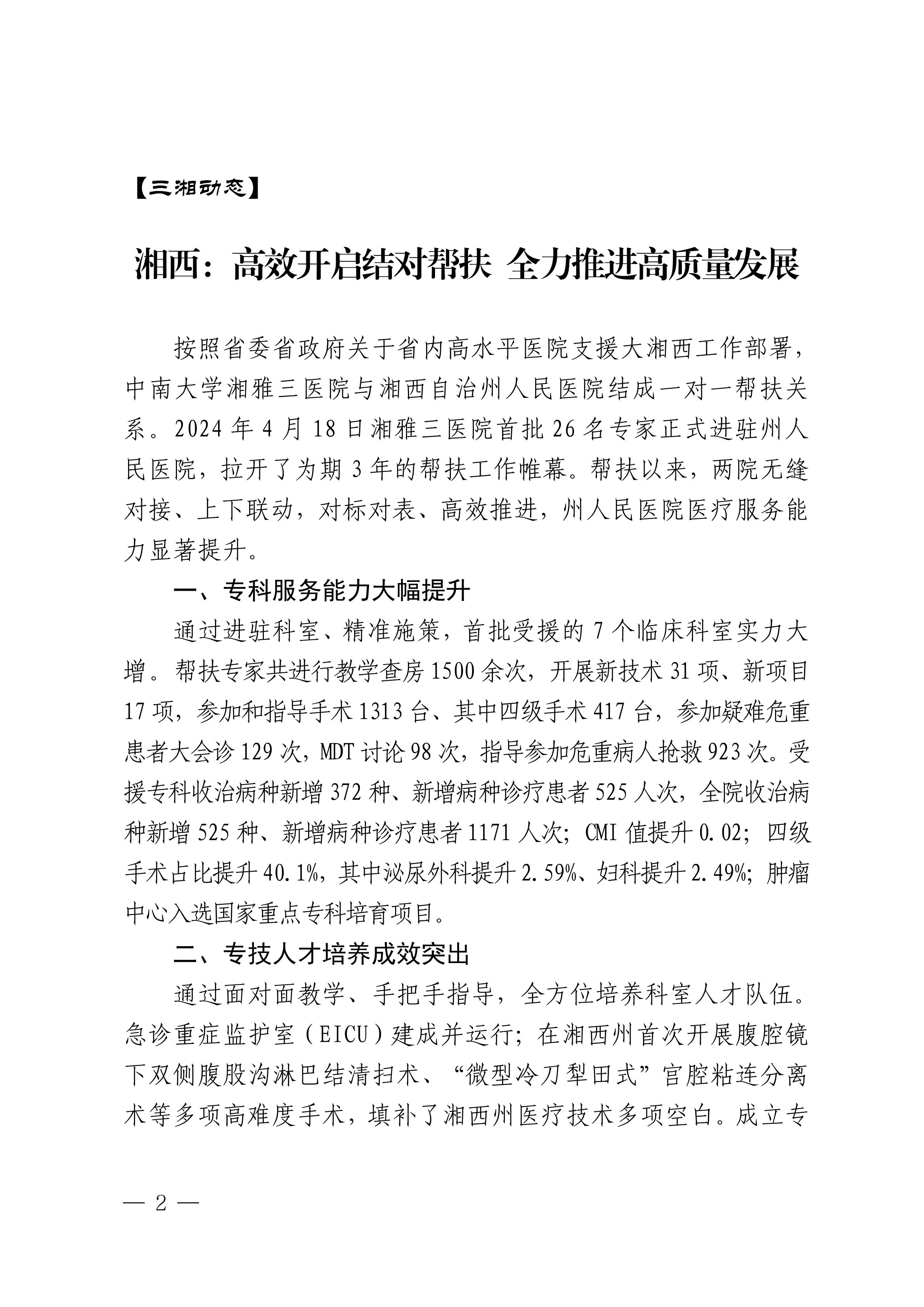 【三湘动态】

湘西：高效开启结对帮扶 全力推进高质量发展

按照省委省政府关于省内高水平医院支援大湘西工作部署，中南大学湘雅三医院与湘西自治州人民医院结成一对一帮扶关系。2024年4月18日湘雅三医院首批26名专家正式进驻州人民医院，拉开了为期3年的帮扶工作帷幕。帮扶以来，两院无缝对接、上下联动，对标对表、高效推进，州人民医院医疗服务能力显著提升。

一、专科服务能力大幅提升

通过进驻科室、精准施策，首批受援的7个临床科室实力大增。帮扶专家共进行教学查房1500余次，开展新技术31项、新项目17项，参加和指导手术1313台、其中四级手术417台，参加疑难危重患者大会诊129次，MDT讨论98次，指导参加危重病人抢救923次。受援专科收治病种新增372种、新增病种诊疗患者525人次，全院收治病种新增525种、新增病种诊疗患者1171人次；CMI值提升0.02；四级手术占比提升40.1%，其中泌尿外科提升2.59%、妇科提升2.49%；肿瘤中心入选国家重点专科培育项目。

二、专技人才培养成效突出

通过面对面教学、手把手指导，全方位培养科室人才队伍。急诊重症监护室（EICU）建成并运行；在湘西州首次开展腹腔镜下双侧腹股沟淋巴结清扫术、“微型冷刀犁田式”宫腔粘连分离术等多项高难度手术，填补了湘西州医疗技术多项空白。成立专

— 2 —